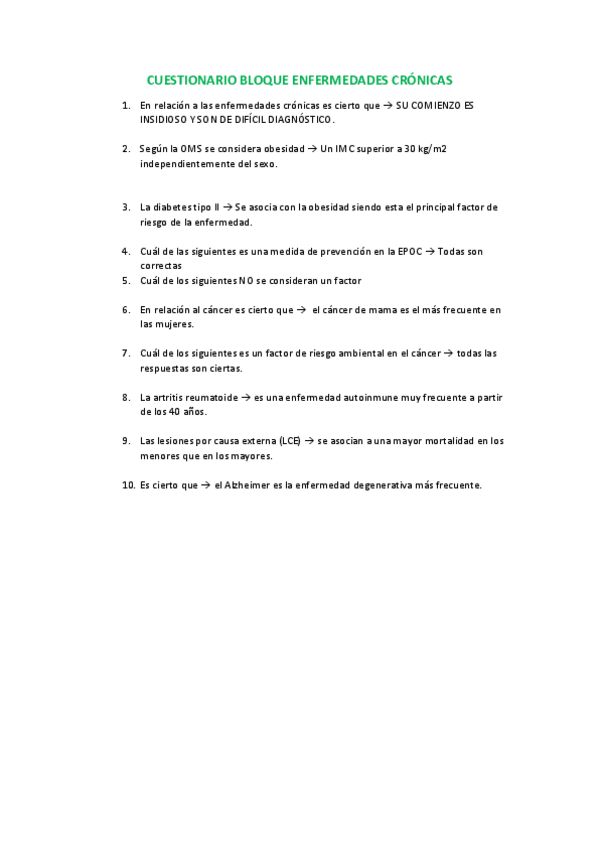 CUESTIONARIO BLOQUE ENFERMEDADES CRÓNICAS

1. En relación a las enfermedades crónicas es cierto que → SU COMIENZO ES INSIDIOSO Y SON DE DIFÍCIL DIAGNÓSTICO.

2. Según la OMS se considera obesidad → Un IMC superior a 30 kg/m2 independientemente del sexo.

3. La diabetes tipo II → Se asocia con la obesidad siendo esta el principal factor de riesgo de la enfermedad.

4. Cuál de las siguientes es una medida de prevención en la EPOC → Todas son correctas

5. Cuál de los siguientes NO se consideran un factor

6. En relación al cáncer es cierto que → el cáncer de mama es el más frecuente en las mujeres.

7. Cuál de los siguientes es un factor de riesgo ambiental en el cáncer → todas las respuestas son ciertas.

8. La artritis reumatoide → es una enfermedad autoinmune muy frecuente a partir de los 40 años.

9. Las lesiones por causa externa (LCE) → se asocian a una mayor mortalidad en los menores que en los mayores.

10. Es cierto que → el Alzheimer es la enfermedad degenerativa más frecuente.